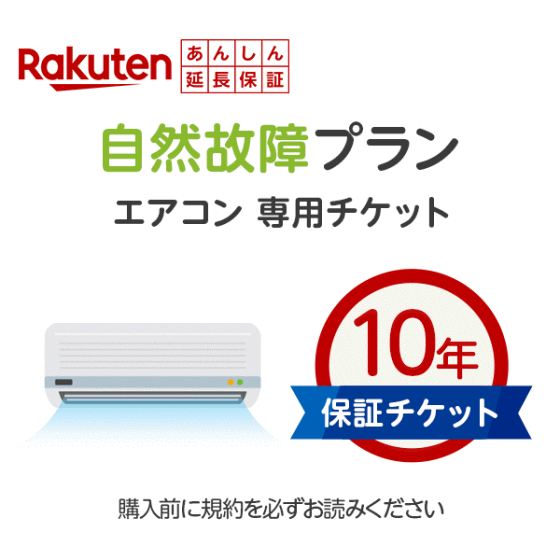 Rakuten あんしん延長保証

自然故障プラン

エアコン 専用チケット

10年

保証チケット

購入前に規約を必ずお読みください